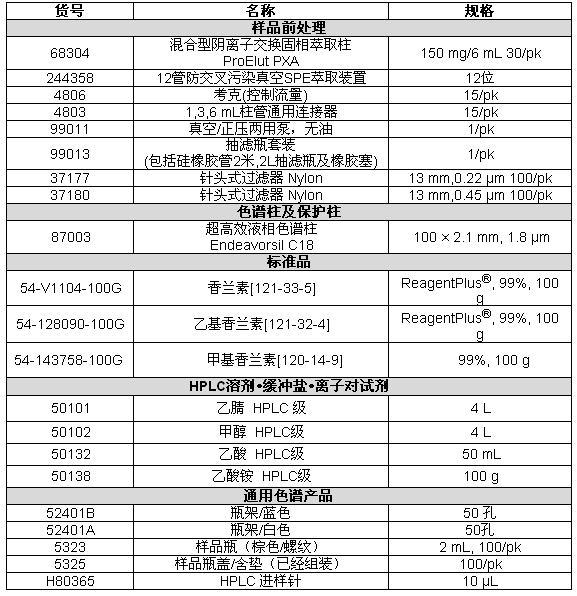 | 货号 | 名称 | 规格 |
|---|---|---|
| 样品前处理 | | |
| 68304 | 混合型阴离子交换固相萃取柱 ProElut PXA | 150 mg/6 mL 30/pk |
| 244358 | 12管防交叉污染真空SPE萃取装置 | 12位 |
| 4806 | 考克(控制流量) | 15/pk |
| 4803 | 1,3,6 mL柱管通用连接器 | 15/pk |
| 99011 | 真空/正压两用泵，无油 | 1/pk |
| 99013 | 抽滤瓶套装 (包括硅橡胶管2米,2L抽滤瓶及橡胶塞) | 1/pk |
| 37177 | 针头式过滤器 Nylon | 13 mm,0.22 µm 100/pk |
| 37180 | 针头式过滤器 Nylon | 13 mm,0.45 µm 100/pk |
| 色谱柱及保护柱 | | |
| 87003 | 超高效液相色谱柱 Endeavorsil C18 | 100 × 2.1 mm, 1.8 µm |
| 标准品 | | |
| 54-V1104-100G | 香兰素[121-33-5] | ReagentPlus®, 99%, 100 g |
| 54-128090-100G | 乙基香兰素[121-32-4] | ReagentPlus®, 99%, 100 g |
| 54-143758-100G | 甲基香兰素[120-14-9] | 99%, 100 g |
| HPLC溶剂•缓冲盐•离子对试剂 | | |
| 50101 | 乙腈 HPLC 级 | 4 L |
| 50102 | 甲醇 HPLC级 | 4 L |
| 50132 | 乙酸 HPLC级 | 50 mL |
| 50138 | 乙酸铵 HPLC级 | 100 g |
| 通用色谱产品 | | |
| 52401B | 瓶架/蓝色 | 50 孔 |
| 52401A | 瓶架/白色 | 50孔 |
| 5323 | 样品瓶（棕色/螺纹） | 2 mL, 100/pk |
| 5325 | 样品瓶盖/含垫（已经组装） | 100/pk |
| H80365 | HPLC 进样针 | 10 µL |